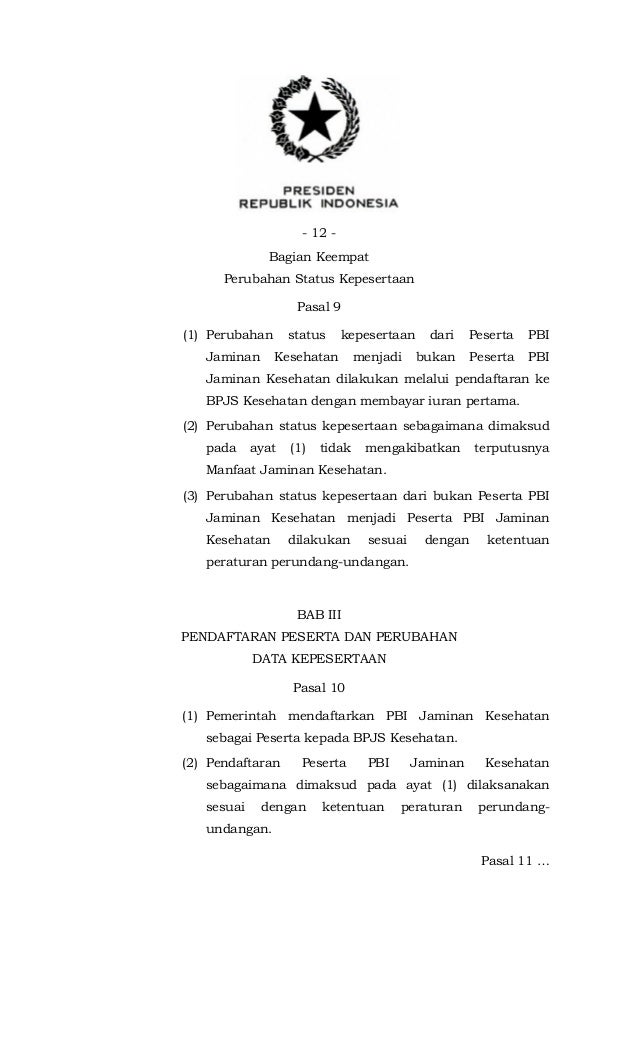 PRESIDEN
REPUBLIK INDONESIA

- 12 -

Bagian Keempat
Perubahan Status Kepesertaan

Pasal 9

(1) Perubahan status kepesertaan dari Peserta PBI Jaminan Kesehatan menjadi bukan Peserta PBI Jaminan Kesehatan dilakukan melalui pendaftaran ke BPJS Kesehatan dengan membayar iuran pertama.

(2) Perubahan status kepesertaan sebagaimana dimaksud pada ayat (1) tidak mengakibatkan terputusnya Manfaat Jaminan Kesehatan.

(3) Perubahan status kepesertaan dari bukan Peserta PBI Jaminan Kesehatan menjadi Peserta PBI Jaminan Kesehatan dilakukan sesuai dengan ketentuan peraturan perundang-undangan.

BAB III
PENDAFTARAN PESERTA DAN PERUBAHAN
DATA KEPESERTAAN

Pasal 10

(1) Pemerintah mendaftarkan PBI Jaminan Kesehatan sebagai Peserta kepada BPJS Kesehatan.

(2) Pendaftaran Peserta PBI Jaminan Kesehatan sebagaimana dimaksud pada ayat (1) dilaksanakan sesuai dengan ketentuan peraturan perundang-undangan.

Pasal 11 ...